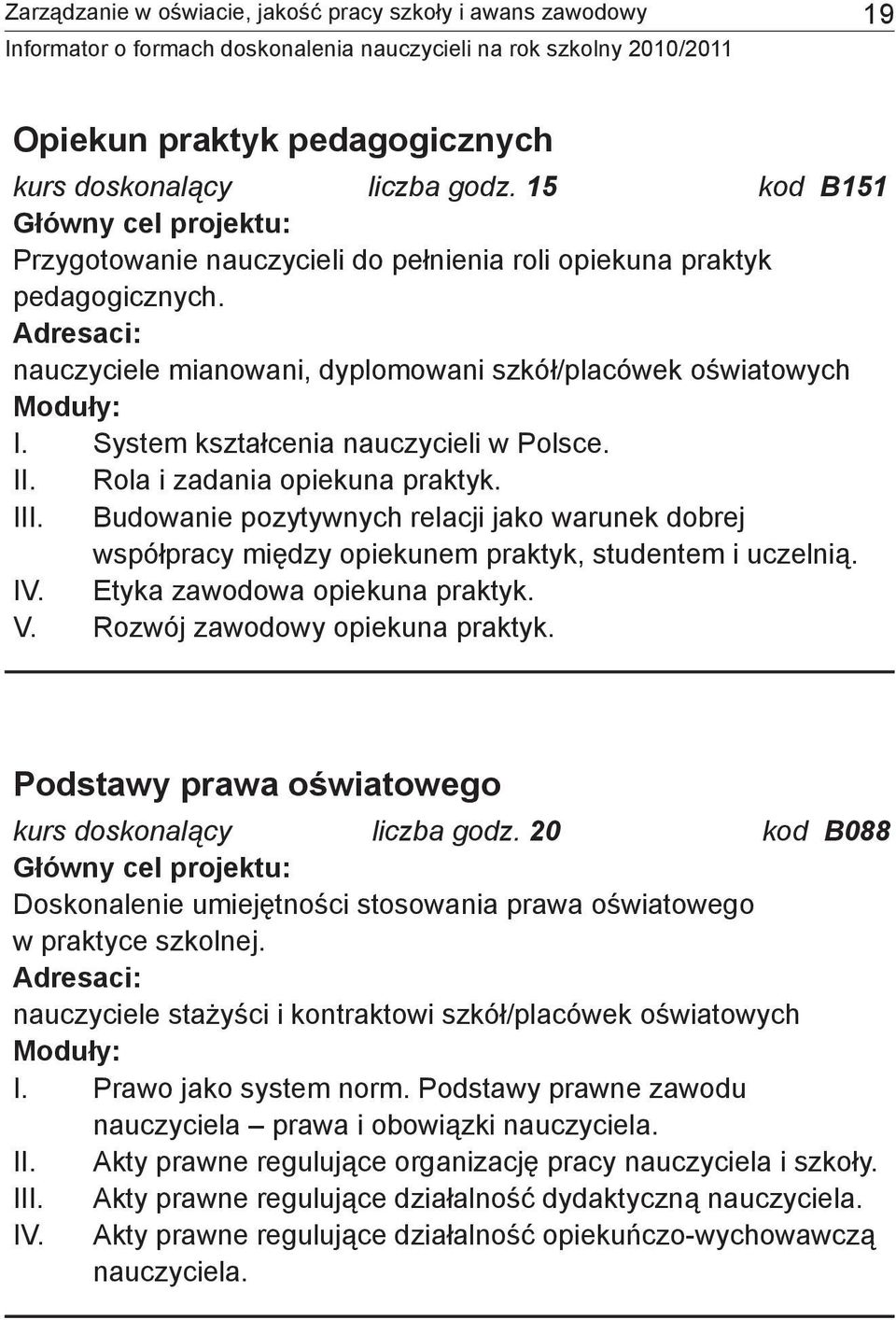 Zarządzanie w oświacie, jakość pracy szkoły i awans zawodowy
19
Informator o formach doskonalenia nauczycieli na rok szkolny 2010/2011

Opiekun praktyk pedagogicznych

kurs doskonalący liczba godz. 15 kod B151

Główny cel projektu:
Przygotowanie nauczycieli do pełnienia roli opiekuna praktyk pedagogicznych.

Adresaci:
nauczyciele mianowani, dyplomowani szkół/placówek oświatowych

Moduły:
I. System kształcenia nauczycieli w Polsce.
II. Rola i zadania opiekuna praktyk.
III. Budowanie pozytywnych relacji jako warunek dobrej współpracy między opiekunem praktyk, studentem i uczelnią.
IV. Etyka zawodowa opiekuna praktyk.
V. Rozwój zawodowy opiekuna praktyk.

Podstawy prawa oświatowego

kurs doskonalący liczba godz. 20 kod B088

Główny cel projektu:
Doskonalenie umiejętności stosowania prawa oświatowego w praktyce szkolnej.

Adresaci:
nauczyciele stażyści i kontraktowi szkół/placówek oświatowych

Moduły:
I. Prawo jako system norm. Podstawy prawne zawodu nauczyciela – prawa i obowiązki nauczyciela.
II. Akty prawne regulujące organizację pracy nauczyciela i szkoły.
III. Akty prawne regulujące działalność dydaktyczną nauczyciela.
IV. Akty prawne regulujące działalność opiekuńczo-wychowawczą nauczyciela.